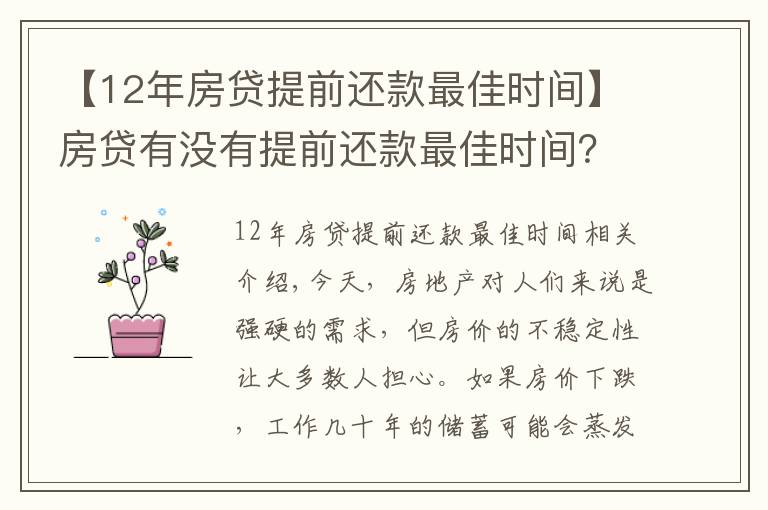 【12年房贷提前还款最佳时间】房贷有没有提前还款最佳时间?

12年房贷提前还款最佳时间相关介绍,今天,房地产对人们来说是强硬的需求,但房价的不稳定性让大多数人担心。如果房价下跌,工作几十年的储蓄可能会蒸发